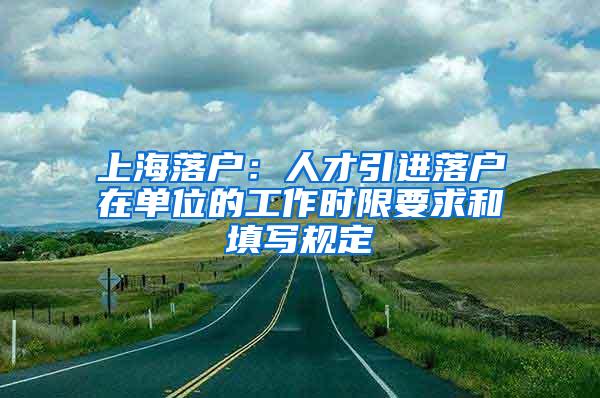 上海落户：人才引进落户在单位的工作时限要求和填写规定